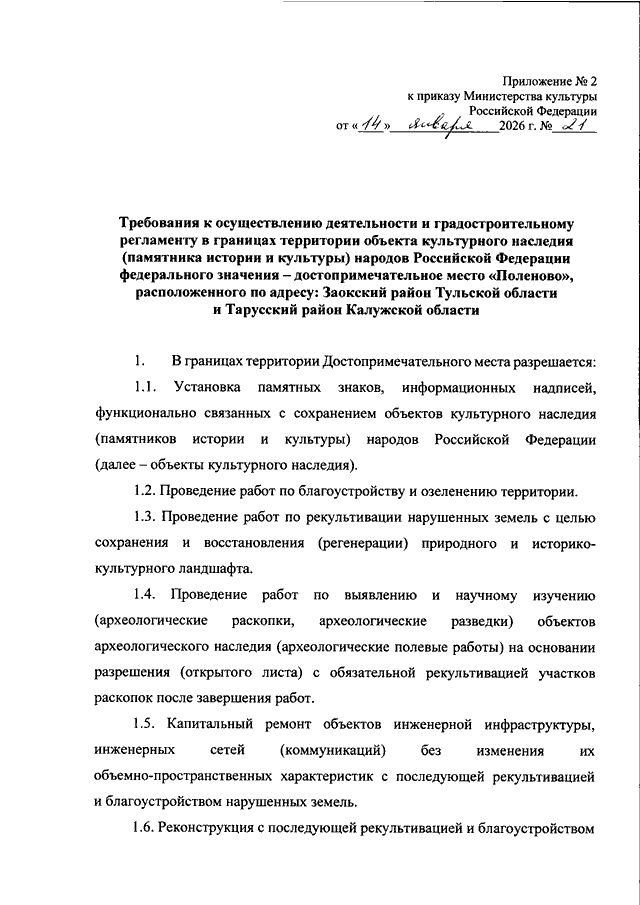 Приложение № 2
к приказу Министерства культуры
Российской Федерации
от «14» января 2026 г. № 21

Требования к осуществлению деятельности и градостроительному регламенту в границах территории объекта культурного наследия (памятника истории и культуры) народов Российской Федерации федерального значения – достопримечательное место «Поленово», расположенного по адресу: Заокский район Тульской области и Тарусский район Калужской области

1. В границах территории Достопримечательного места разрешается:

1.1. Установка памятных знаков, информационных надписей, функционально связанных с сохранением объектов культурного наследия (памятников истории и культуры) народов Российской Федерации (далее – объекты культурного наследия).

1.2. Проведение работ по благоустройству и озеленению территории.

1.3. Проведение работ по рекультивации нарушенных земель с целью сохранения и восстановления (регенерации) природного и историко-культурного ландшафта.

1.4. Проведение работ по выявлению и научному изучению (археологические раскопки, археологические разведки) объектов археологического наследия (археологические полевые работы) на основании разрешения (открытого листа) с обязательной рекультивацией участков раскопок после завершения работ.

1.5. Капитальный ремонт объектов инженерной инфраструктуры, инженерных сетей (коммуникаций) без изменения их объемно-пространственных характеристик с последующей рекультивацией и благоустройством нарушенных земель.

1.6. Реконструкция с последующей рекультивацией и благоустройством